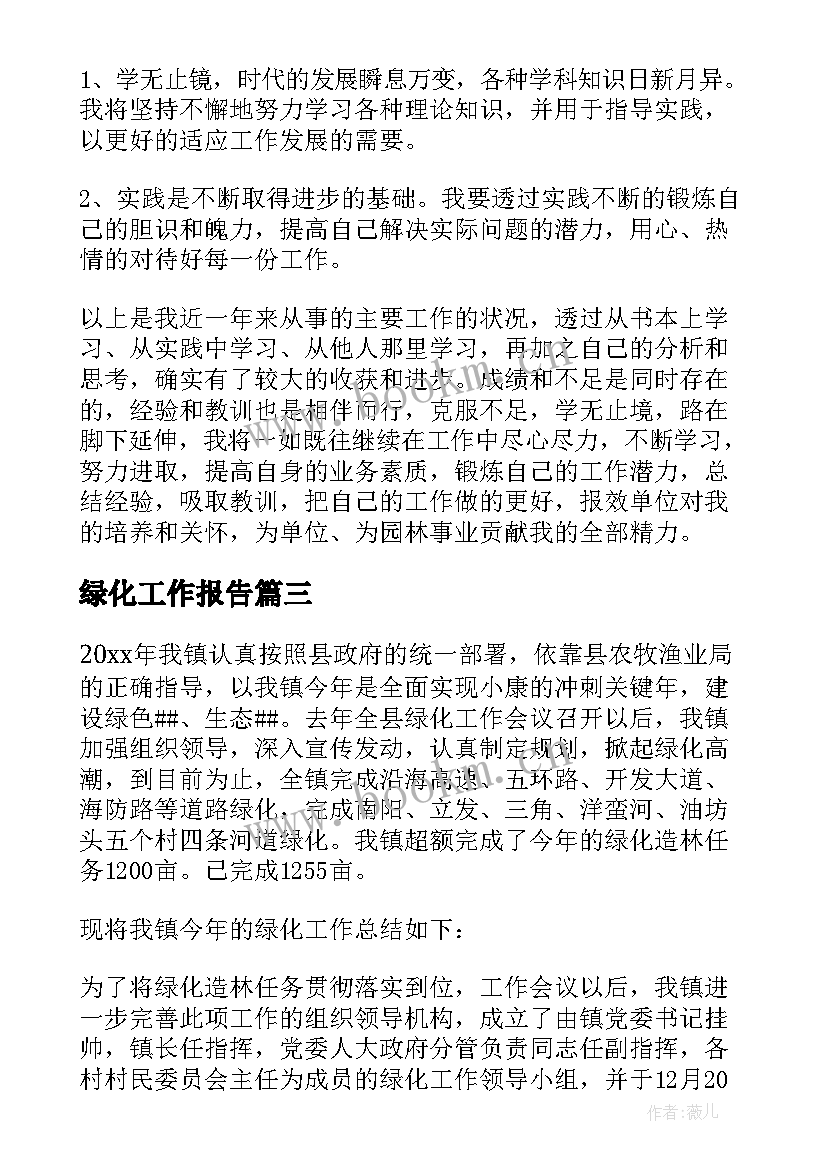 1、学无止镜，时代的发展瞬息万变，各种学科知识日新月异。我将坚持不懈地努力学习各种理论知识，并用于指导实践，以更好的适应工作发展的需要。

2、实践是不断取得进步的基础。我要透过实践不断的锻炼自己的胆识和魄力，提高自己解决实际问题的潜力，用心、热情的对待好每一份工作。

以上是我近一年来从事的主要工作的状况，透过从书本上学习、从实践中学习、从他人那里学习，再加之自己的分析和思考，确实有了较大的收获和进步。成绩和不足是同时存在的，经验和教训也是相伴而行，克服不足，学无止境，路在脚下延伸，我将一如既往继续在工作中尽心尽力，不断学习，努力进取，提高自身的业务素质，锻炼自己的工作潜力，总结经验，吸取教训，把自己的工作做的更好，报效单位对我的培养和关怀，为单位、为园林事业贡献我的全部精力。

绿化工作报告篇三

20xx年我镇认真按照县政府的统一部署，依靠县农牧渔业局的正确指导，以我镇今年是全面实现小康的冲刺关键年，建设绿色##、生态##。去年全县绿化工作会议召开以后，我镇加强组织领导，深入宣传发动，认真制定规划，掀起绿化高潮，到目前为止，全镇完成沿海高速、五环路、开发大道、海防路等道路绿化，完成南阳、立发、三角、洋蛮河、油坊头五个村四条河道绿化。我镇超额完成了今年的绿化造林任务1200亩。已完成1255亩。

现将我镇今年的绿化工作总结如下：

为了将绿化造林任务贯彻落实到位，工作会议以后，我镇进一步完善此项工作的组织领导机构，成立了由镇党委书记挂帅，镇长任指挥，党委人大政府分管负责同志任副指挥，各村村民委员会主任为成员的绿化工作领导小组，并于12月20

作者：薇儿